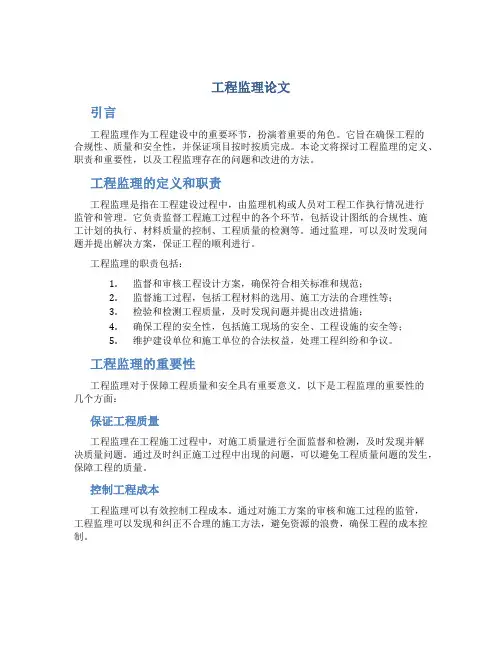 工程监理论文

引言

工程监理作为工程建设中的重要环节，扮演着重要的角色。它旨在确保工程的合规性、质量和安全性，并保证项目按时按质完成。本论文将探讨工程监理的定义、职责和重要性，以及工程监理存在的问题和改进的方法。

工程监理的定义和职责

工程监理是指在工程建设过程中，由监理机构或人员对工程工作执行情况进行监管和管理。它负责监督工程施工过程中的各个环节，包括设计图纸的合规性、施工计划的执行、材料质量的控制、工程质量的检测等。通过监理，可以及时发现问题并提出解决方案，保证工程的顺利进行。

工程监理的职责包括：

1. 监督和审核工程设计方案，确保符合相关标准和规范；
2. 监督施工过程，包括工程材料的选用、施工方法的合理性等；
3. 检验和检测工程质量，及时发现问题并提出改进措施；
4. 确保工程的安全性，包括施工现场的安全、工程设施的安全等；
5. 维护建设单位和施工单位的合法权益，处理工程纠纷和争议。

工程监理的重要性

工程监理对于保障工程质量和安全具有重要意义。以下是工程监理的重要性的几个方面：

保证工程质量

工程监理在工程施工过程中，对施工质量进行全面监督和检测，及时发现并解决质量问题。通过及时纠正施工过程中出现的问题，可以避免工程质量问题的发生，保障工程的质量。

控制工程成本

工程监理可以有效控制工程成本。通过对施工方案的审核和施工过程的监管，工程监理可以发现和纠正不合理的施工方法，避免资源的浪费，确保工程的成本控制。